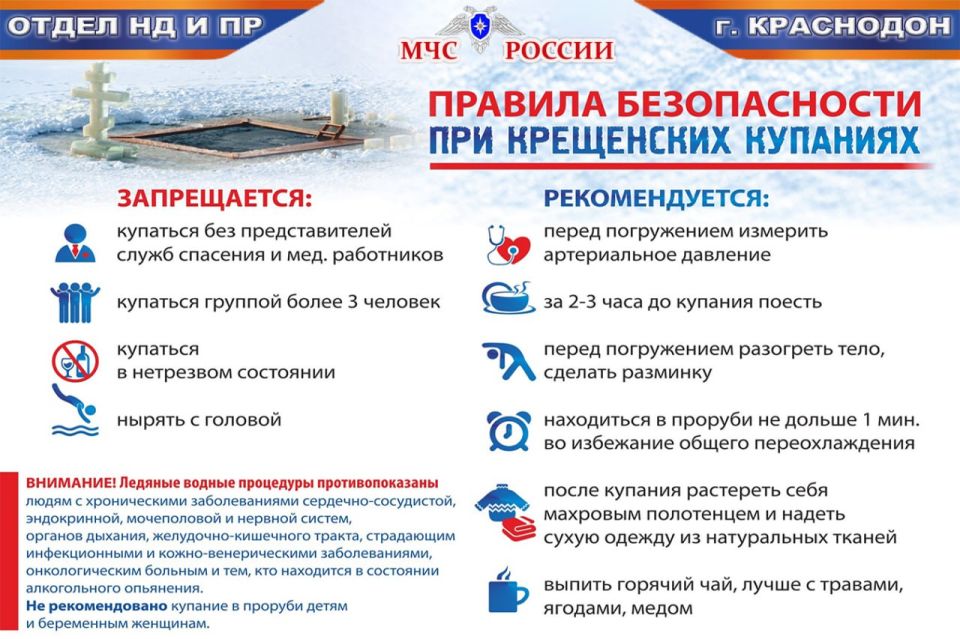 ОТДЕЛ НД И ПР

МЧС РОССИИ

г. КРАСНОДОН

ПРАВИЛА БЕЗОПАСНОСТИ ПРИ КРЕЩЕНСКИХ КУПАНИЯХ

ЗАПРЕЩАЕТСЯ:

купаться без представителей служб спасения и мед. работников

купаться группой более 3 человек

купаться в нетрезвом состоянии

нырять с головой

ВНИМАНИЕ! Ледяные водные процедуры противопоказаны людям с хроническими заболеваниями сердечно-сосудистой, эндокринной, мочеполовой и нервной систем, органов дыхания, желудочно-кишечного тракта, страдающим инфекционными и кожно-венерическими заболеваниями, онкологическим больным и тем, кто находится в состоянии алкогольного опьянения.
Не рекомендовано купание в проруби детям и беременным женщинам.

РЕКОМЕНДУЕТСЯ:

перед погружением измерить артериальное давление

за 2-3 часа до купания поесть

перед погружением разогреть тело, сделать разминку

находиться в проруби не дольше 1 мин. во избежание общего переохлаждения

после купания растереть себя махровым полотенцем и надеть сухую одежду из натуральных тканей

выпить горячий чай, лучше с травами, ягодами, медом